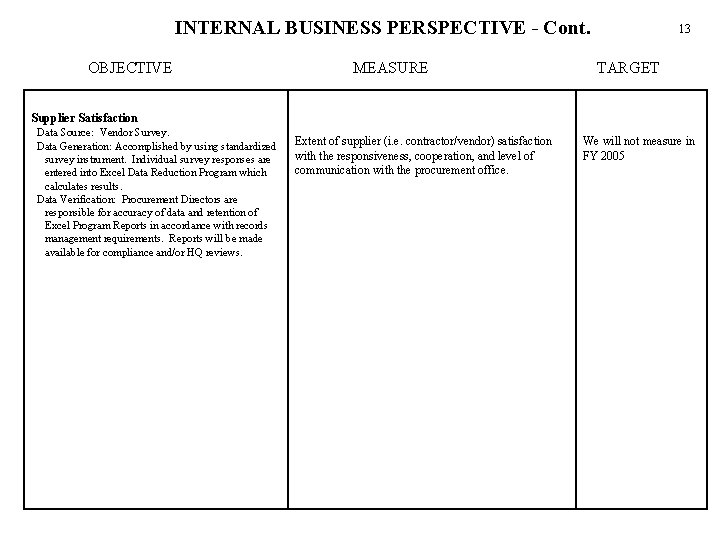 INTERNAL BUSINESS PERSPECTIVE - Cont.

13

| OBJECTIVE | MEASURE | TARGET |
|---|---|---|
| **Supplier Satisfaction** Data Source: Vendor Survey. Data Generation: Accomplished by using standardized survey instrument. Individual survey responses are entered into Excel Data Reduction Program which calculates results. Data Verification: Procurement Directors are responsible for accuracy of data and retention of Excel Program Reports in accordance with records management requirements. Reports will be made available for compliance and/or HQ reviews. | Extent of supplier (i.e. contractor/vendor) satisfaction with the responsiveness, cooperation, and level of communication with the procurement office. | We will not measure in FY 2005 |